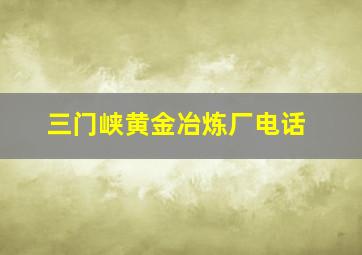 三门峡黄金冶炼厂电话